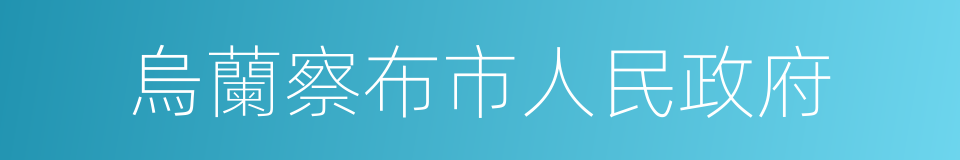 烏蘭察布市人民政府